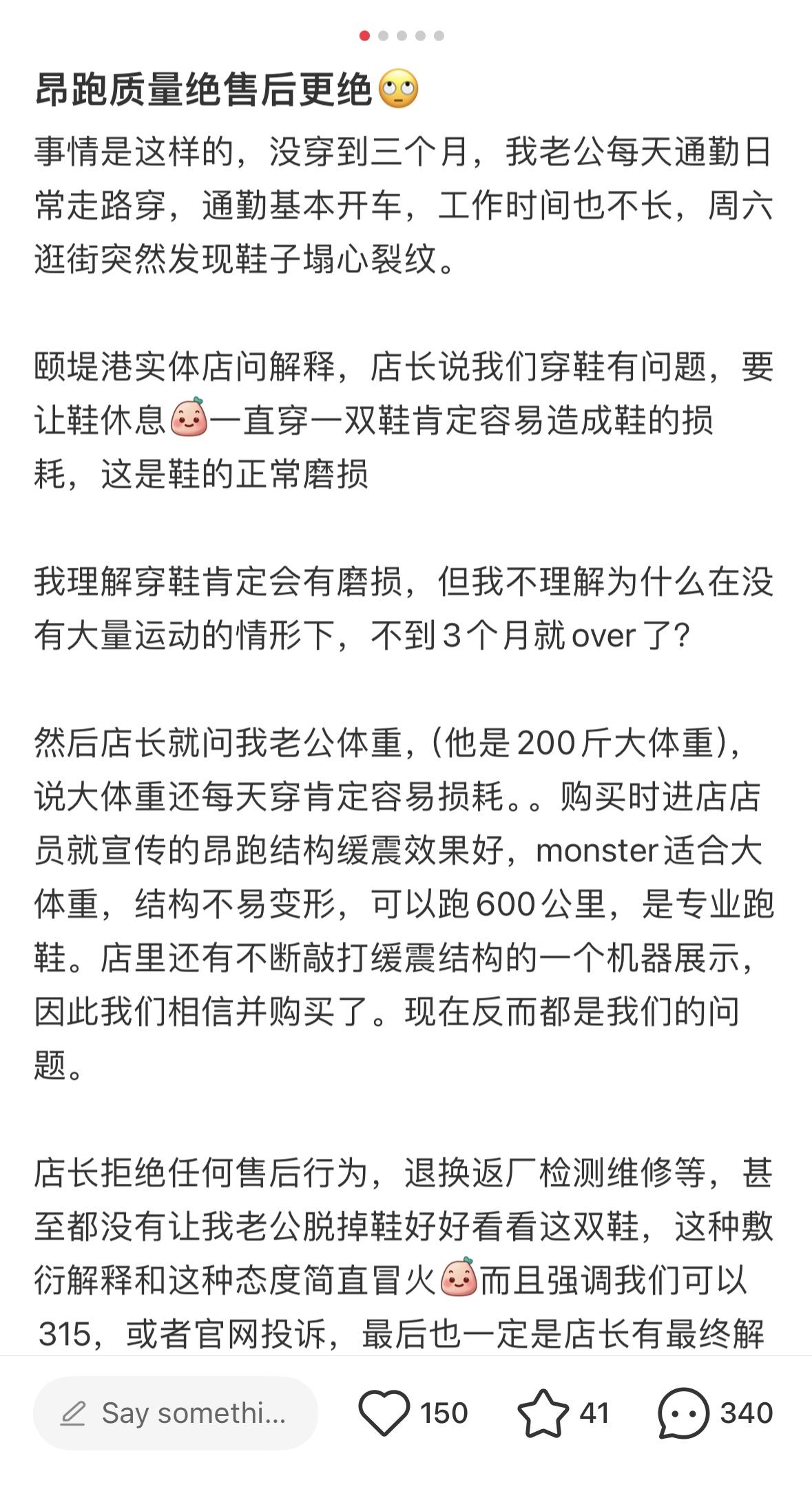 昂跑质量绝售后更绝🙄

事情是这样的，没穿到三个月，我老公每天通勤日常走路穿，通勤基本开车，工作时间也不长，周六逛街突然发现鞋子塌心裂纹。

颐堤港实体店问解释，店长说我们穿鞋有问题，要让鞋休息一直穿一双鞋肯定容易造成鞋的损耗，这是鞋的正常磨损

我理解穿鞋肯定会有磨损，但我不理解为什么在没有大量运动的情形下，不到3个月就over了?

然后店长就问我老公体重，（他是200斤大体重），说大体重还每天穿肯定容易损耗。。购买时进店店员就宣传的昂跑结构缓震效果好，monster适合大体重，结构不易变形，可以跑600公里，是专业跑鞋。店里还有不断敲打缓震结构的一个机器展示，因此我们相信并购买了。现在反而都是我们的问题。

店长拒绝任何售后行为，退换返厂检测维修等，甚至都没有让我老公脱掉鞋好好看看这双鞋，这种敷衍解释和这种态度简直冒火而且强调我们可以315，或者官网投诉，最后也一定是店长有最终解

Say somethi...
150
41
340